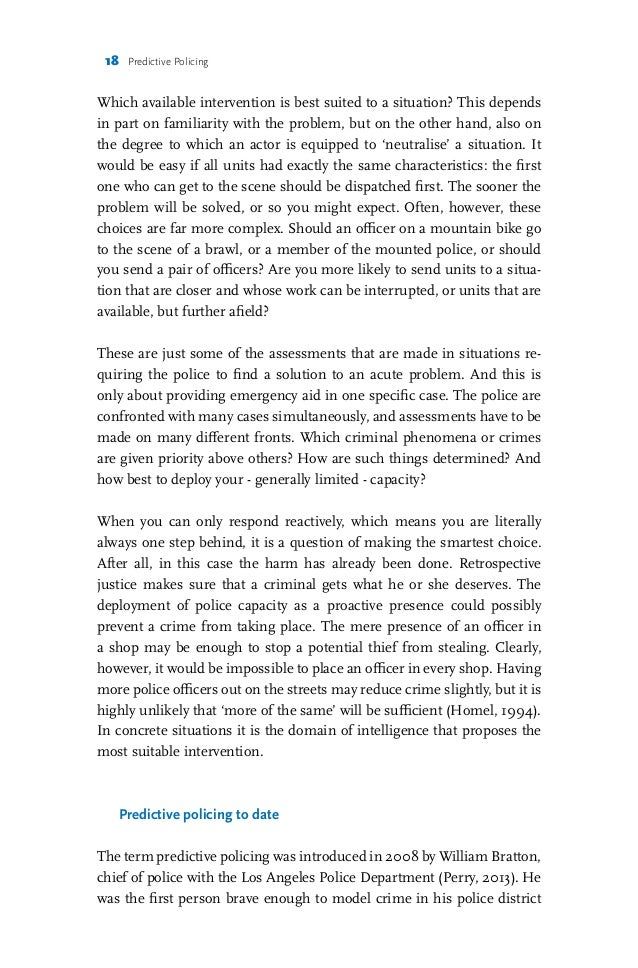 18 Predictive Policing

Which available intervention is best suited to a situation? This depends in part on familiarity with the problem, but on the other hand, also on the degree to which an actor is equipped to 'neutralise' a situation. It would be easy if all units had exactly the same characteristics: the first one who can get to the scene should be dispatched first. The sooner the problem will be solved, or so you might expect. Often, however, these choices are far more complex. Should an officer on a mountain bike go to the scene of a brawl, or a member of the mounted police, or should you send a pair of officers? Are you more likely to send units to a situation that are closer and whose work can be interrupted, or units that are available, but further afield?

These are just some of the assessments that are made in situations requiring the police to find a solution to an acute problem. And this is only about providing emergency aid in one specific case. The police are confronted with many cases simultaneously, and assessments have to be made on many different fronts. Which criminal phenomena or crimes are given priority above others? How are such things determined? And how best to deploy your - generally limited - capacity?

When you can only respond reactively, which means you are literally always one step behind, it is a question of making the smartest choice. After all, in this case the harm has already been done. Retrospective justice makes sure that a criminal gets what he or she deserves. The deployment of police capacity as a proactive presence could possibly prevent a crime from taking place. The mere presence of an officer in a shop may be enough to stop a potential thief from stealing. Clearly, however, it would be impossible to place an officer in every shop. Having more police officers out on the streets may reduce crime slightly, but it is highly unlikely that 'more of the same' will be sufficient (Homel, 1994). In concrete situations it is the domain of intelligence that proposes the most suitable intervention.

Predictive policing to date

The term predictive policing was introduced in 2008 by William Bratton, chief of police with the Los Angeles Police Department (Perry, 2013). He was the first person brave enough to model crime in his police district